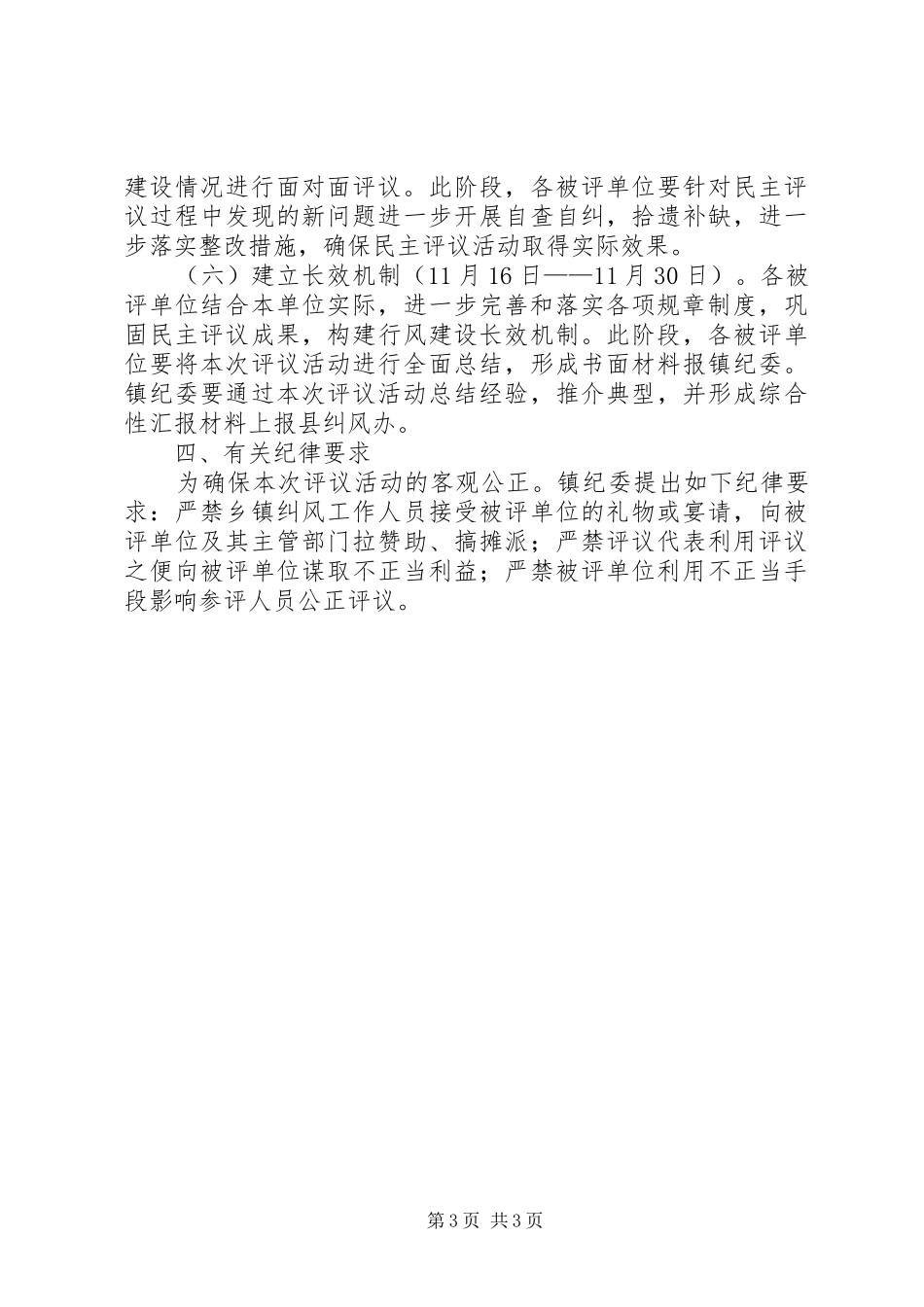 建设情况进行面对面评议。此阶段，各被评单位要针对民主评议过程中发现的新问题进一步开展自查自纠，拾遗补缺，进一步落实整改措施，确保民主评议活动取得实际效果。

（六）建立长效机制（11月16日——11月30日）。各被评单位结合本单位实际，进一步完善和落实各项规章制度，巩固民主评议成果，构建行风建设长效机制。此阶段，各被评单位要将本次评议活动进行全面总结，形成书面材料报镇纪委。镇纪委要通过本次评议活动总结经验，推介典型，并形成综合性汇报材料上报县纠风办。

四、有关纪律要求

为确保本次评议活动的客观公正。镇纪委提出如下纪律要求：严禁乡镇纠风工作人员接受被评单位的礼物或宴请，向被评单位及其主管部门拉赞助、搞摊派；严禁评议代表利用评议之便向被评单位谋取不正当利益；严禁被评单位利用不正当手段影响参评人员公正评议。

第3页 共3页